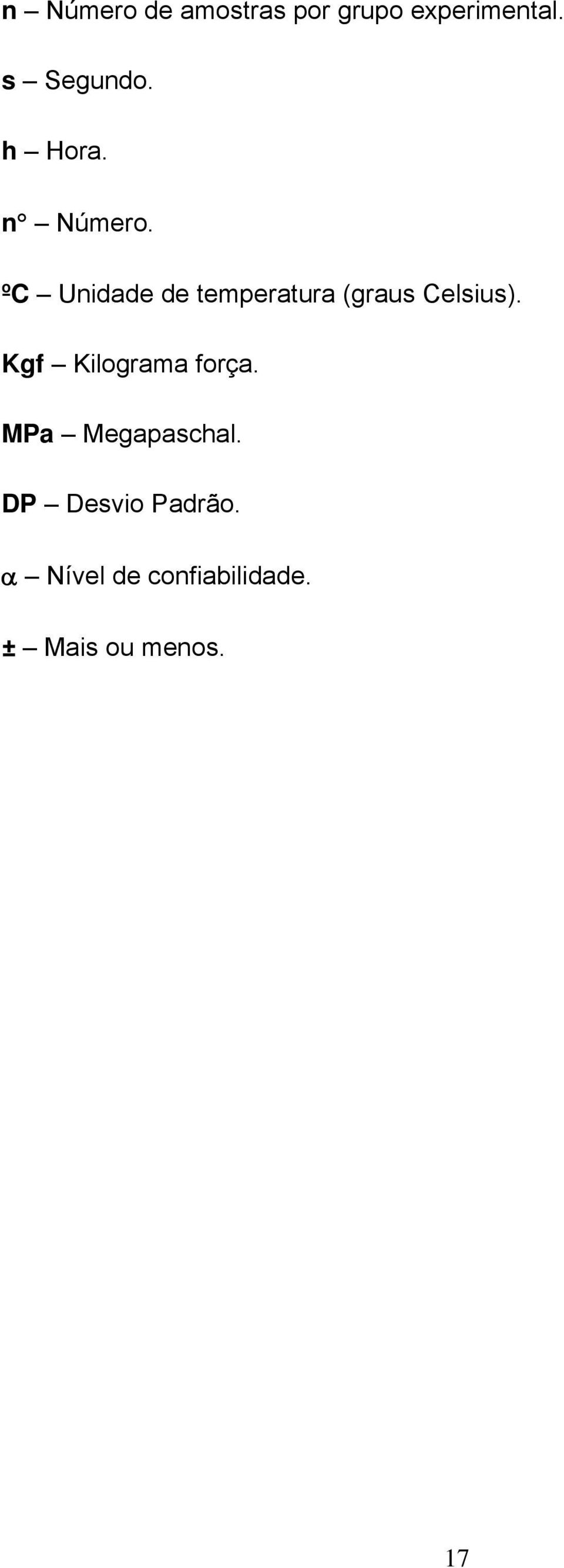 n – Número de amostras por grupo experimental.

s – Segundo.

h – Hora.

n° – Número.

ºC – Unidade de temperatura (graus Celsius).

Kgf – Kilograma força.

MPa – Megapaschal.

DP – Desvio Padrão.

$\alpha$ – Nível de confiabilidade.

± – Mais ou menos.

17